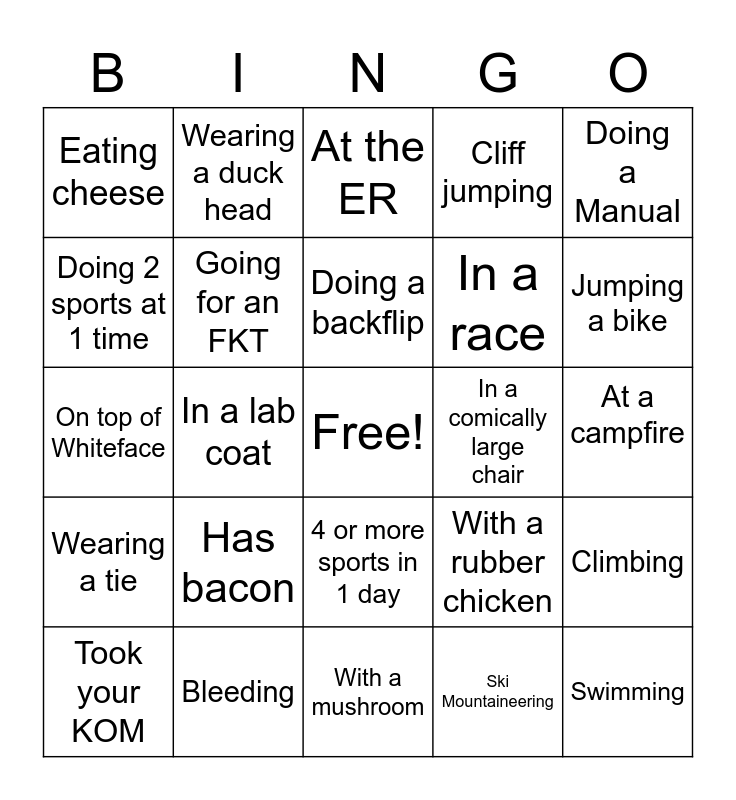 | B | I | N | G | O |
|---|---|---|---|---|
| Eating cheese | Wearing a duck head | At the ER | Cliff jumping | Doing a Manual |
| Doing 2 sports at 1 time | Going for an FKT | Doing a backflip | In a race | Jumping a bike |
| On top of Whiteface | In a lab coat | Free! | In a comically large chair | At a campfire |
| Wearing a tie | Has bacon | 4 or more sports in 1 day | With a rubber chicken | Climbing |
| Took your KOM | Bleeding | With a mushroom | Ski Mountaineering | Swimming |